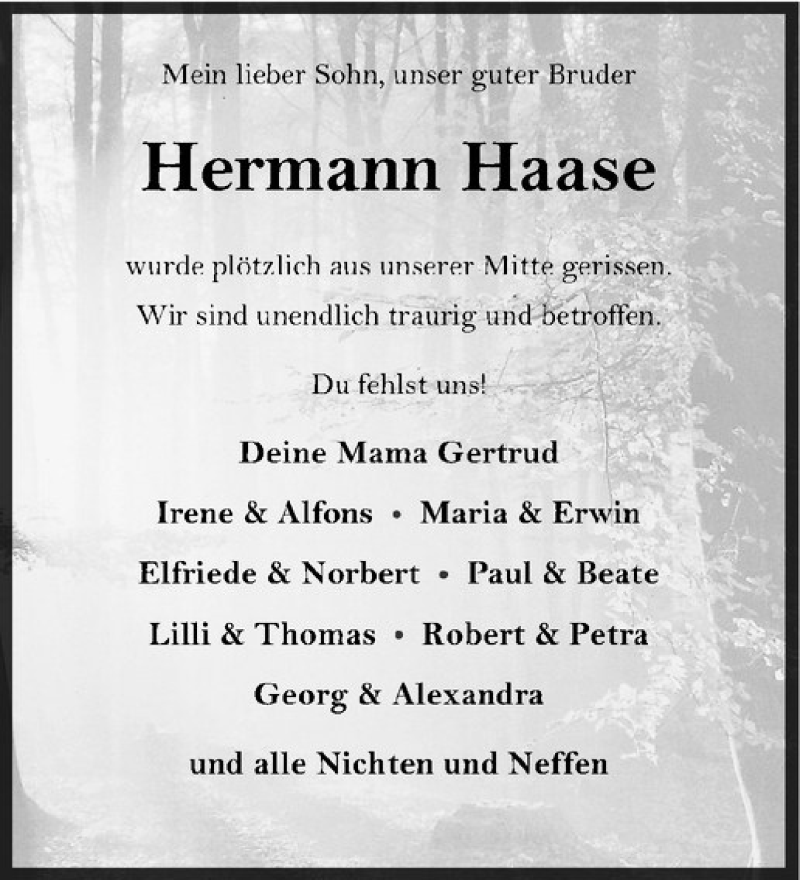 Mein lieber Sohn, unser guter Bruder

Hermann Haase

wurde plötzlich aus unserer Mitte gerissen.
Wir sind unendlich traurig und betroffen.

Du fehlst uns!

Deine Mama Gertrud

Irene & Alfons • Maria & Erwin

Elfriede & Norbert • Paul & Beate

Lilli & Thomas • Robert & Petra

Georg & Alexandra

und alle Nichten und Neffen